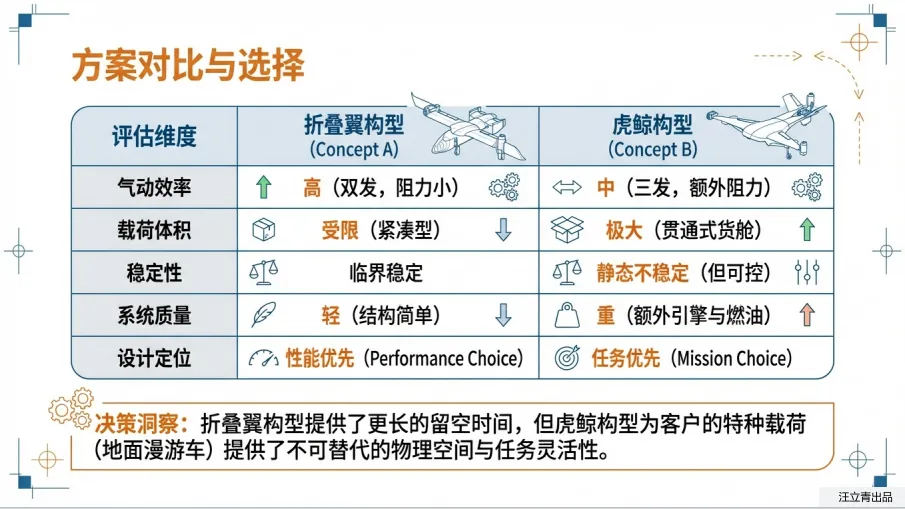 方案对比与选择

| 评估维度 | 折叠翼构型 (Concept A) | 虎鲸构型 (Concept B) |
|---|---|---|
| 气动效率 | 高（双发，阻力小） | 中（三发，额外阻力） |
| 载荷体积 | 受限（紧凑型） | 极大（贯通式货舱） |
| 稳定性 | 临界稳定 | 静态不稳定（但可控） |
| 系统质量 | 轻（结构简单） | 重（额外引擎与燃油） |
| 设计定位 | 性能优先（Performance Choice） | 任务优先（Mission Choice） |

决策洞察：折叠翼构型提供了更长的留空时间，但虎鲸构型为客户的特种载荷（地面漫游车）提供了不可替代的物理空间与任务灵活性。

汪立青出品